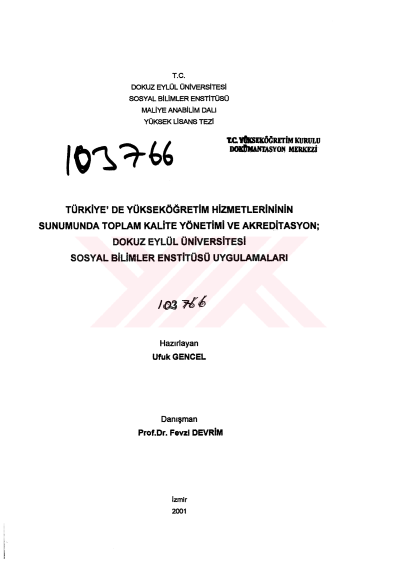 T.C.
DOKUZ EYLÜL ÜNİVERSİTESİ
SOSYAL BİLİMLER ENSTİTÜSÜ
MALİYE ANABİLİM DALI
YÜKSEK LİSANS TEZİ

103766

T.C. YÜKSEKÖĞRETİM KURULU
DOKÜMANTASYON MERKEZİ

TÜRKİYE' DE YÜKSEKÖĞRETİM HİZMETLERİNİNİN SUNUMUNDA TOPLAM KALİTE YÖNETİMİ VE AKREDİTASYON; DOKUZ EYLÜL ÜNİVERSİTESİ SOSYAL BİLİMLER ENSTİTÜSÜ UYGULAMALARI

103766

Hazırlayan
Ufuk GENCEL

Danışman
Prof.Dr. Fevzi DEVRİM

İzmir
2001